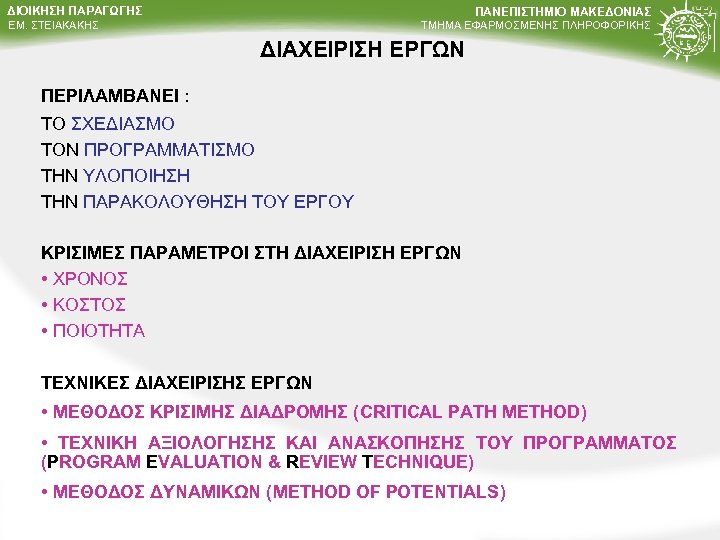 ΔΙΟΙΚΗΣΗ ΠΑΡΑΓΩΓΗΣ
ΕΜ. ΣΤΕΙΑΚΑΚΗΣ

ΠΑΝΕΠΙΣΤΗΜΙΟ ΜΑΚΕΔΟΝΙΑΣ
ΤΜΗΜΑ ΕΦΑΡΜΟΣΜΕΝΗΣ ΠΛΗΡΟΦΟΡΙΚΗΣ

ΔΙΑΧΕΙΡΙΣΗ ΕΡΓΩΝ

ΠΕΡΙΛΑΜΒΑΝΕΙ :
ΤΟ ΣΧΕΔΙΑΣΜΟ
ΤΟΝ ΠΡΟΓΡΑΜΜΑΤΙΣΜΟ
ΤΗΝ ΥΛΟΠΟΙΗΣΗ
ΤΗΝ ΠΑΡΑΚΟΛΟΥΘΗΣΗ ΤΟΥ ΕΡΓΟΥ

ΚΡΙΣΙΜΕΣ ΠΑΡΑΜΕΤΡΟΙ ΣΤΗ ΔΙΑΧΕΙΡΙΣΗ ΕΡΓΩΝ
• ΧΡΟΝΟΣ
• ΚΟΣΤΟΣ
• ΠΟΙΟΤΗΤΑ

ΤΕΧΝΙΚΕΣ ΔΙΑΧΕΙΡΙΣΗΣ ΕΡΓΩΝ
• ΜΕΘΟΔΟΣ ΚΡΙΣΙΜΗΣ ΔΙΑΔΡΟΜΗΣ (CRITICAL PATH METHOD)
• ΤΕΧΝΙΚΗ ΑΞΙΟΛΟΓΗΣΗΣ ΚΑΙ ΑΝΑΣΚΟΠΗΣΗΣ ΤΟΥ ΠΡΟΓΡΑΜΜΑΤΟΣ (PROGRAM EVALUATION & REVIEW TECHNIQUE)
• ΜΕΘΟΔΟΣ ΔΥΝΑΜΙΚΩΝ (METHOD OF POTENTIALS)